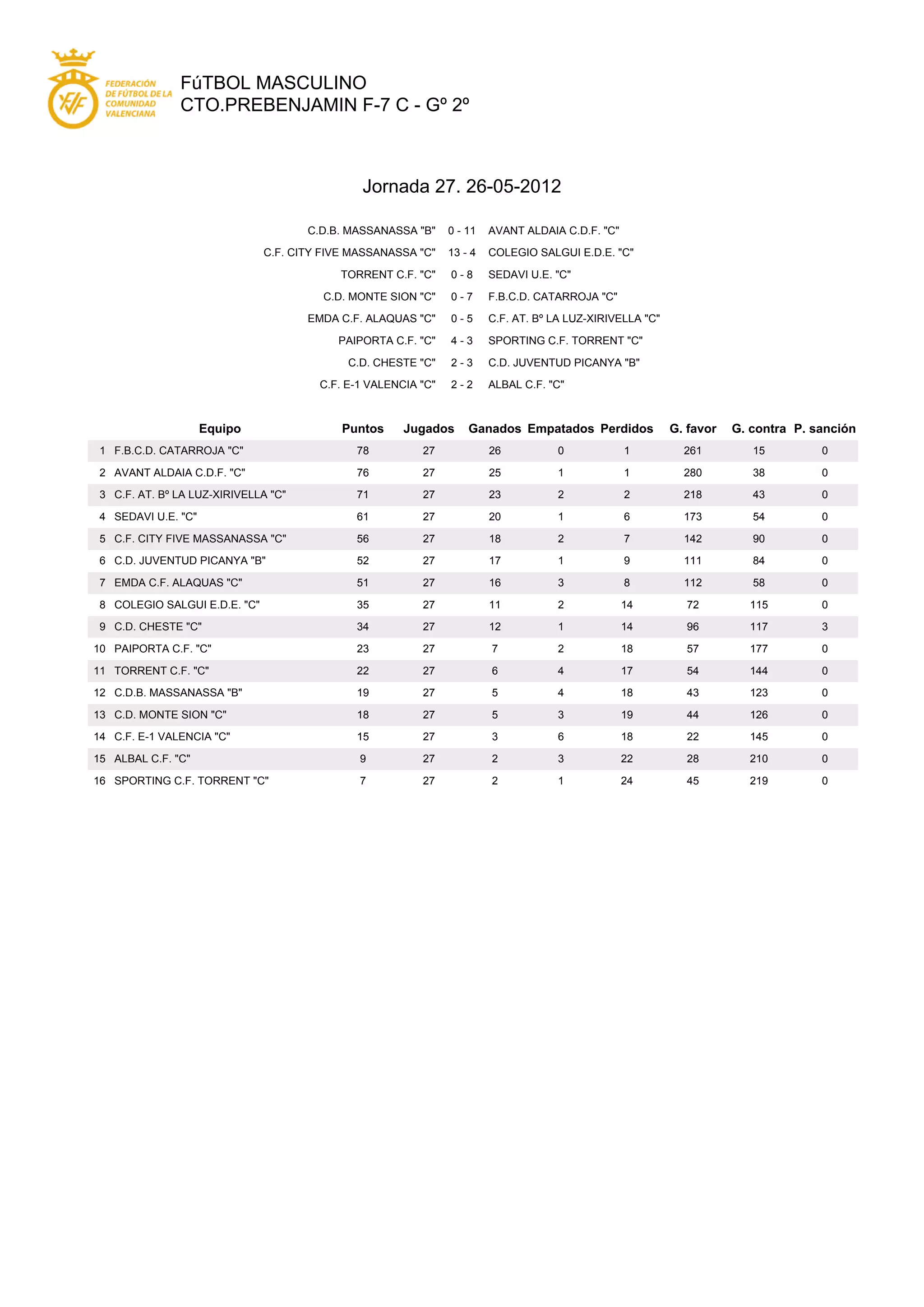 FEDERACIÓN DE FÚTBOL DE LA COMUNIDAD VALENCIANA

FúTBOL MASCULINO
CTO.PREBENJAMIN F-7 C - Gº 2º

Jornada 27. 26-05-2012

| | | |
|---|---|---|
| C.D.B. MASSANASSA "B" | 0 - 11 | AVANT ALDAIA C.D.F. "C" |
| C.F. CITY FIVE MASSANASSA "C" | 13 - 4 | COLEGIO SALGUI E.D.E. "C" |
| TORRENT C.F. "C" | 0 - 8 | SEDAVI U.E. "C" |
| C.D. MONTE SION "C" | 0 - 7 | F.B.C.D. CATARROJA "C" |
| EMDA C.F. ALAQUAS "C" | 0 - 5 | C.F. AT. Bº LA LUZ-XIRIVELLA "C" |
| PAIPORTA C.F. "C" | 4 - 3 | SPORTING C.F. TORRENT "C" |
| C.D. CHESTE "C" | 2 - 3 | C.D. JUVENTUD PICANYA "B" |
| C.F. E-1 VALENCIA "C" | 2 - 2 | ALBAL C.F. "C" |

| | Equipo | Puntos | Jugados | Ganados | Empatados | Perdidos | G. favor | G. contra | P. sanción |
|---|---|---|---|---|---|---|---|---|---|
| 1 | F.B.C.D. CATARROJA "C" | 78 | 27 | 26 | 0 | 1 | 261 | 15 | 0 |
| 2 | AVANT ALDAIA C.D.F. "C" | 76 | 27 | 25 | 1 | 1 | 280 | 38 | 0 |
| 3 | C.F. AT. Bº LA LUZ-XIRIVELLA "C" | 71 | 27 | 23 | 2 | 2 | 218 | 43 | 0 |
| 4 | SEDAVI U.E. "C" | 61 | 27 | 20 | 1 | 6 | 173 | 54 | 0 |
| 5 | C.F. CITY FIVE MASSANASSA "C" | 56 | 27 | 18 | 2 | 7 | 142 | 90 | 0 |
| 6 | C.D. JUVENTUD PICANYA "B" | 52 | 27 | 17 | 1 | 9 | 111 | 84 | 0 |
| 7 | EMDA C.F. ALAQUAS "C" | 51 | 27 | 16 | 3 | 8 | 112 | 58 | 0 |
| 8 | COLEGIO SALGUI E.D.E. "C" | 35 | 27 | 11 | 2 | 14 | 72 | 115 | 0 |
| 9 | C.D. CHESTE "C" | 34 | 27 | 12 | 1 | 14 | 96 | 117 | 3 |
| 10 | PAIPORTA C.F. "C" | 23 | 27 | 7 | 2 | 18 | 57 | 177 | 0 |
| 11 | TORRENT C.F. "C" | 22 | 27 | 6 | 4 | 17 | 54 | 144 | 0 |
| 12 | C.D.B. MASSANASSA "B" | 19 | 27 | 5 | 4 | 18 | 43 | 123 | 0 |
| 13 | C.D. MONTE SION "C" | 18 | 27 | 5 | 3 | 19 | 44 | 126 | 0 |
| 14 | C.F. E-1 VALENCIA "C" | 15 | 27 | 3 | 6 | 18 | 22 | 145 | 0 |
| 15 | ALBAL C.F. "C" | 9 | 27 | 2 | 3 | 22 | 28 | 210 | 0 |
| 16 | SPORTING C.F. TORRENT "C" | 7 | 27 | 2 | 1 | 24 | 45 | 219 | 0 |